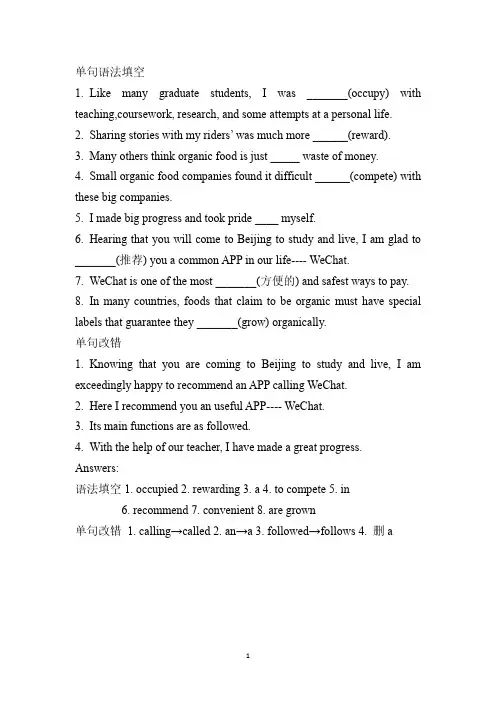 单句语法填空

1. Like many graduate students, I was _______(occupy) with teaching,coursework, research, and some attempts at a personal life.

2. Sharing stories with my riders' was much more ______(reward).

3. Many others think organic food is just _____ waste of money.

4. Small organic food companies found it difficult ______(compete) with these big companies.

5. I made big progress and took pride ____ myself.

6. Hearing that you will come to Beijing to study and live, I am glad to _______(推荐) you a common APP in our life---- WeChat.

7. WeChat is one of the most _______(方便的) and safest ways to pay.

8. In many countries, foods that claim to be organic must have special labels that guarantee they _______(grow) organically.

单句改错

1. Knowing that you are coming to Beijing to study and live, I am exceedingly happy to recommend an APP calling WeChat.

2. Here I recommend you an useful APP---- WeChat.

3. Its main functions are as followed.

4. With the help of our teacher, I have made a great progress.

Answers:

语法填空 1. occupied 2. rewarding 3. a 4. to compete 5. in

6. recommend 7. convenient 8. are grown

单句改错 1. calling→called 2. an→a 3. followed→follows 4. 删 a

1